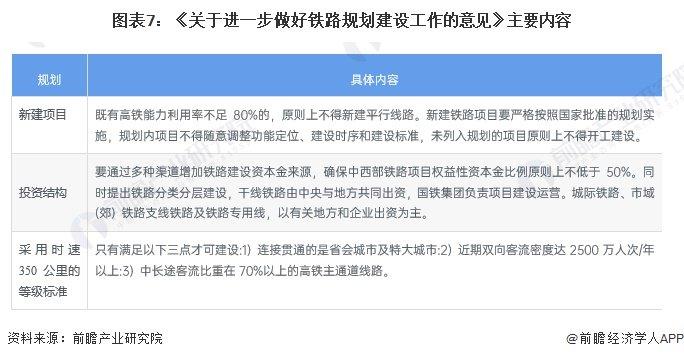 图表7：《关于进一步做好铁路规划建设工作的意见》主要内容

| 规划 | 具体内容 |
|---|---|
| 新建项目 | 既有高铁能力利用率不足 80%的，原则上不得新建平行线路。新建铁路项目要严格按照国家批准的规划实施，规划内项目不得随意调整功能定位、建设时序和建设标准，未列入规划的项目原则上不得开工建设。 |
| 投资结构 | 要通过多种渠道增加铁路建设资本金来源，确保中西部铁路项目权益性资本金比例原则上不低于 50%。同时提出铁路分类分层建设，干线铁路由中央与地方共同出资，国铁集团负责项目建设运营。城际铁路、市域(郊)铁路支线铁路及铁路专用线，以有关地方和企业出资为主。 |
| 采用时速350 公里的等级标准 | 只有满足以下三点才可建设:1）连接贯通的是省会城市及特大城市:2）近期双向客流密度达 2500 万人次/年以上:3）中长途客流比重在 70%以上的高铁主通道线路。 |

资料来源：前瞻产业研究院

@前瞻经济学人APP